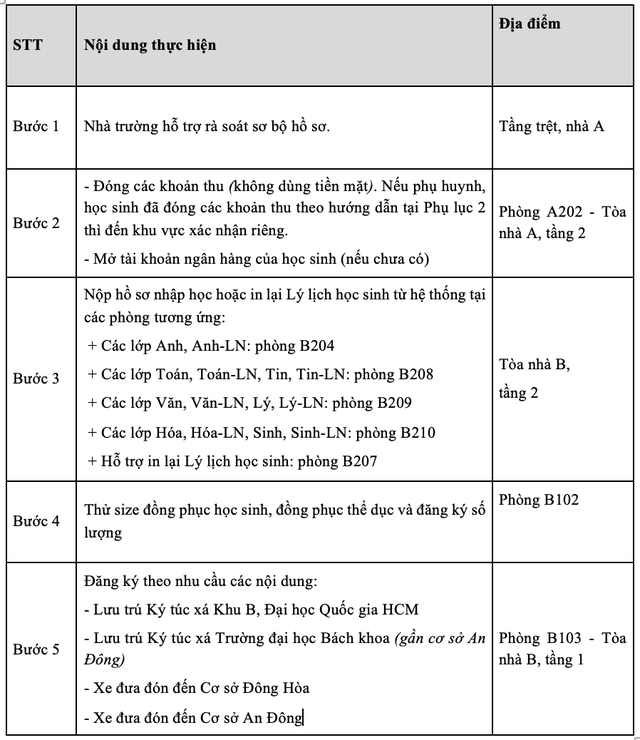 | STT | Nội dung thực hiện | Địa điểm |
|---|---|---|
| Bước 1 | Nhà trường hỗ trợ rà soát sơ bộ hồ sơ. | Tầng trệt, nhà A |
| Bước 2 | - Đóng các khoản thu (không dùng tiền mặt). Nếu phụ huynh, học sinh đã đóng các khoản thu theo hướng dẫn tại Phụ lục 2 thì đến khu vực xác nhận riêng. - Mở tài khoản ngân hàng của học sinh (nếu chưa có) | Phòng A202 - Tòa nhà A, tầng 2 |
| Bước 3 | Nộp hồ sơ nhập học hoặc in lại Lý lịch học sinh từ hệ thống tại các phòng tương ứng: + Các lớp Anh, Anh-LN: phòng B204 + Các lớp Toán, Toán-LN, Tin, Tin-LN: phòng B208 + Các lớp Văn, Văn-LN, Lý, Lý-LN: phòng B209 + Các lớp Hóa, Hóa-LN, Sinh, Sinh-LN: phòng B210 + Hỗ trợ in lại Lý lịch học sinh: phòng B207 | Tòa nhà B, tầng 2 |
| Bước 4 | Thử size đồng phục học sinh, đồng phục thể dục và đăng ký số lượng | Phòng B102 |
| Bước 5 | Đăng ký theo nhu cầu các nội dung: - Lưu trú Ký túc xá Khu B, Đại học Quốc gia HCM - Lưu trú Ký túc xá Trường đại học Bách khoa (gần cơ sở An Đông) - Xe đưa đón đến Cơ sở Đông Hòa - Xe đưa đón đến Cơ sở An Đông | Phòng B103 - Tòa nhà B, tầng 1 |